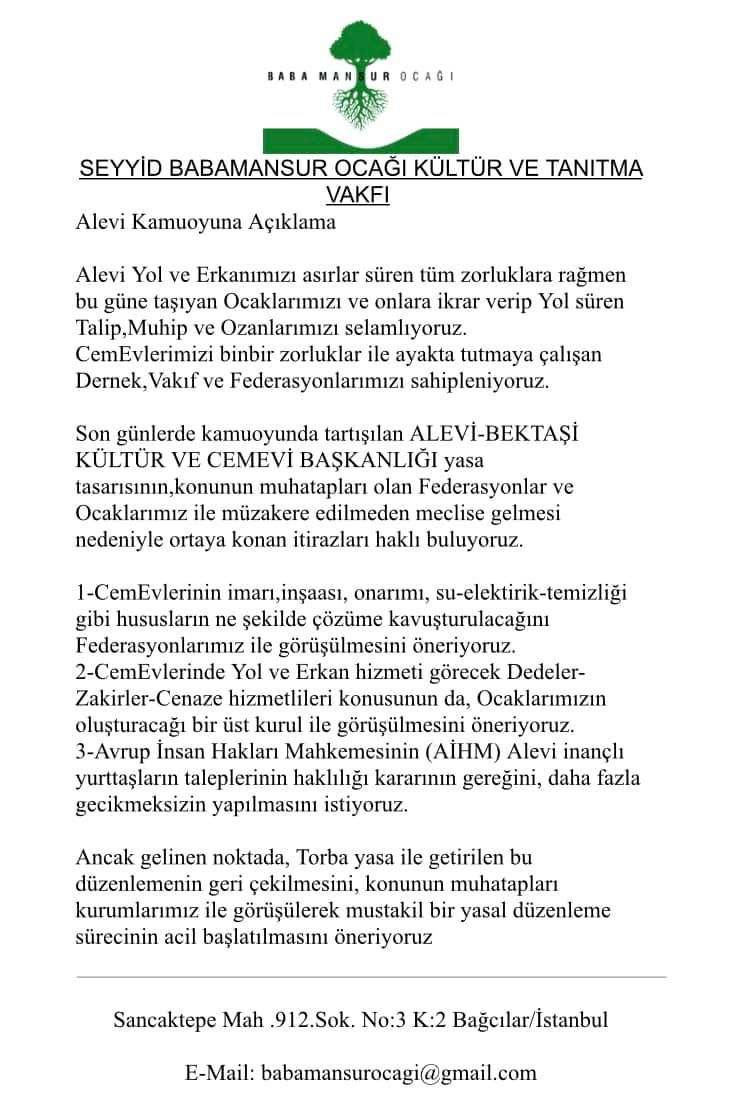 BABA MANSUR OCAĞI

SEYYİD BABAMANSUR OCAĞI KÜLTÜR VE TANITMA VAKFI

Alevi Kamuoyuna Açıklama

Alevi Yol ve Erkanımızı asırlar süren tüm zorluklara rağmen bu güne taşıyan Ocaklarımızı ve onlara ikrar verip Yol süren Talip,Muhip ve Ozanlarımızı selamlıyoruz. CemEvlerimizi binbir zorluklar ile ayakta tutmaya çalışan Dernek,Vakıf ve Federasyonlarımızı sahipleniyoruz.

Son günlerde kamuoyunda tartışılan ALEVİ-BEKTAŞİ KÜLTÜR VE CEMEVİ BAŞKANLIĞI yasa tasarısının,konunun muhatapları olan Federasyonlar ve Ocaklarımız ile müzakere edilmeden meclise gelmesi nedeniyle ortaya konan itirazları haklı buluyoruz.

1-CemEvlerinin imarı,inşaası, onarımı, su-elektirik-temizliği gibi hususların ne şekilde çözüme kavuşturulacağını Federasyonlarımız ile görüşülmesini öneriyoruz.
2-CemEvlerinde Yol ve Erkan hizmeti görecek Dedeler-Zakirler-Cenaze hizmetlileri konusunun da, Ocaklarımızın oluşturacağı bir üst kurul ile görüşülmesini öneriyoruz.
3-Avrup İnsan Hakları Mahkemesinin (AİHM) Alevi inançlı yurttaşların taleplerinin haklılığı kararının gereğini, daha fazla gecikmeksizin yapılmasını istiyoruz.

Ancak gelinen noktada, Torba yasa ile getirilen bu düzenlemenin geri çekilmesini, konunun muhatapları kurumlarımız ile görüşülerek mustakil bir yasal düzenleme sürecinin acil başlatılmasını öneriyoruz

Sancaktepe Mah .912.Sok. No:3 K:2 Bağcılar/İstanbul

E-Mail: babamansurocagi@gmail.com